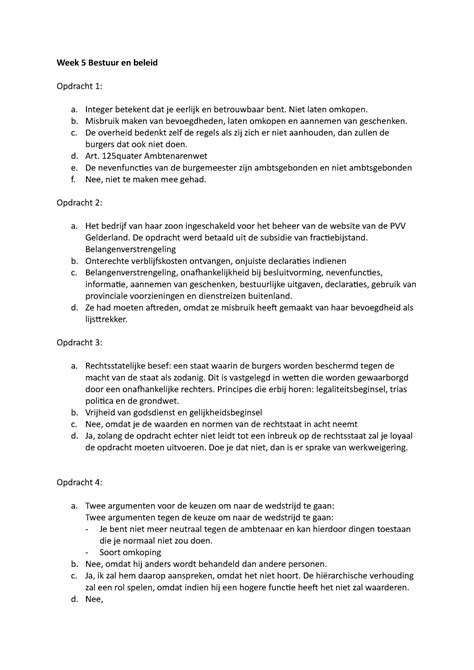 Week 5 Bestuur en beleid

Opdracht 1:

a. Integer betekent dat je eerlijk en betrouwbaar bent. Niet laten omkopen.
b. Misbruik maken van bevoegdheden, laten omkopen en aannemen van geschenken.
c. De overheid bedenkt zelf de regels als zij zich er niet aanhouden, dan zullen de burgers dat ook niet doen.
d. Art. 125quater Ambtenarenwet
e. De nevenfuncties van de burgemeester zijn ambtsgebonden en niet ambtsgebonden
f. Nee, niet te maken mee gehad.

Opdracht 2:

a. Het bedrijf van haar zoon ingeschakeld voor het beheer van de website van de PVV Gelderland. De opdracht werd betaald uit de subsidie van fractiebijstand. Belangenverstrengeling
b. Onterechte verblijfskosten ontvangen, onjuiste declaraties indienen
c. Belangenverstrengeling, onafhankelijkheid bij besluitvorming, nevenfuncties, informatie, aannemen van geschenken, bestuurlijke uitgaven, declaraties, gebruik van provinciale voorzieningen en dienstreizen buitenland.
d. Ze had moeten aftreden, omdat ze misbruik heeft gemaakt van haar bevoegdheid als lijsttrekker.

Opdracht 3:

a. Rechtsstatelijke besef: een staat waarin de burgers worden beschermd tegen de macht van de staat als zodanig. Dit is vastgelegd in wetten die worden gewaarborgd door een onafhankelijke rechters. Principes die erbij horen: legaliteitsbeginsel, trias politica en de grondwet.
b. Vrijheid van godsdienst en gelijkheidsbeginsel
c. Nee, omdat je de waarden en normen van de rechtstaat in acht neemt
d. Ja, zolang de opdracht echter niet leidt tot een inbreuk op de rechtsstaat zal je loyaal de opdracht moeten uitvoeren. Doe je dat niet, dan is er sprake van werkweigering.

Opdracht 4:

a. Twee argumenten voor de keuzen om naar de wedstrijd te gaan:
Twee argumenten tegen de keuze om naar de wedstrijd te gaan:
- Je bent niet meer neutraal tegen de ambtenaar en kan hierdoor dingen toestaan die je normaal niet zou doen.
- Soort omkoping
b. Nee, omdat hij anders wordt behandeld dan andere personen.
c. Ja, ik zal hem daarop aanspreken, omdat het niet hoort. De hiërarchische verhouding zal een rol spelen, omdat indien hij een hogere functie heeft het niet zal waarderen.
d. Nee,